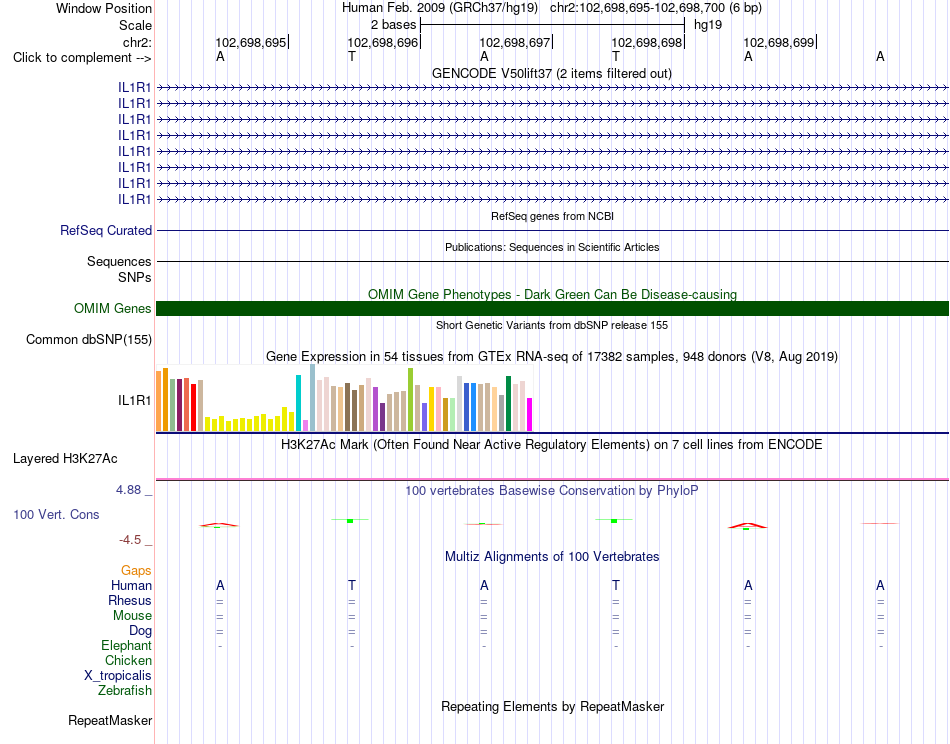 Window Position Human Feb. 2009 (GRCh37/hg19) chr2:102,698,695-102,698,700 (6 bp)
Scale 2 bases hg19
chr2: 102,698,695 102,698,696 102,698,697 102,698,698 102,698,699
Click to complement --> A T A T A A
GENCODE V50lift37 (2 items filtered out)
IL1R1
IL1R1
IL1R1
IL1R1
IL1R1
IL1R1
IL1R1
IL1R1
RefSeq genes from NCBI
RefSeq Curated
Publications: Sequences in Scientific Articles
Sequences
SNPs
OMIM Gene Phenotypes - Dark Green Can Be Disease-causing
OMIM Genes
Short Genetic Variants from dbSNP release 155
Common dbSNP(155)
Gene Expression in 54 tissues from GTEx RNA-seq of 17382 samples, 948 donors (V8, Aug 2019)
IL1R1
H3K27Ac Mark (Often Found Near Active Regulatory Elements) on 7 cell lines from ENCODE
Layered H3K27Ac
4.88 _
100 vertebrates Basewise Conservation by PhyloP
100 Vert. Cons
-4.5 _
Multiz Alignments of 100 Vertebrates
Gaps
Human A T A T A A
Rhesus = = = = = =
Mouse = = = = = =
Dog = = = = = =
Elephant - - - - - -
Chicken
X_tropicalis
Zebrafish
Repeating Elements by RepeatMasker
RepeatMasker